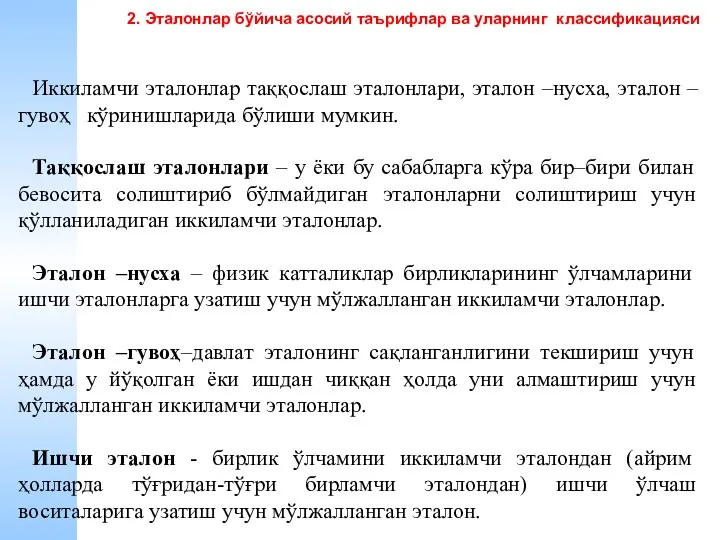 2. Эталонлар бўйича асосий таърифлар ва уларнинг классификацияси

Иккиламчи эталонлар таққослаш эталонлари, эталон –нусха, эталон – гувоҳ кўринишларида бўлиши мумкин.

Таққослаш эталонлари – у ёки бу сабабларга кўра бир–бири билан бевосита солиштириб бўлмайдиган эталонларни солиштириш учун қўлланиладиган иккиламчи эталонлар.

Эталон –нусха – физик катталиклар бирликларининг ўлчамларини ишчи эталонларга узатиш учун мўлжалланган иккиламчи эталонлар.

Эталон –гувоҳ–давлат эталонинг сақланганлигини текшириш учун ҳамда у йўқолган ёки ишдан чиққан ҳолда уни алмаштириш учун мўлжалланган иккиламчи эталонлар.

Ишчи эталон - бирлик ўлчамини иккиламчи эталондан (айрим ҳолларда тўғридан-тўғри бирламчи эталондан) ишчи ўлчаш воситаларига узатиш учун мўлжалланган эталон.